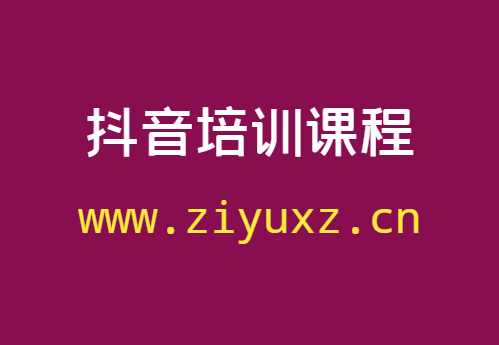 抖音培训课程

www.ziyuxz.cn